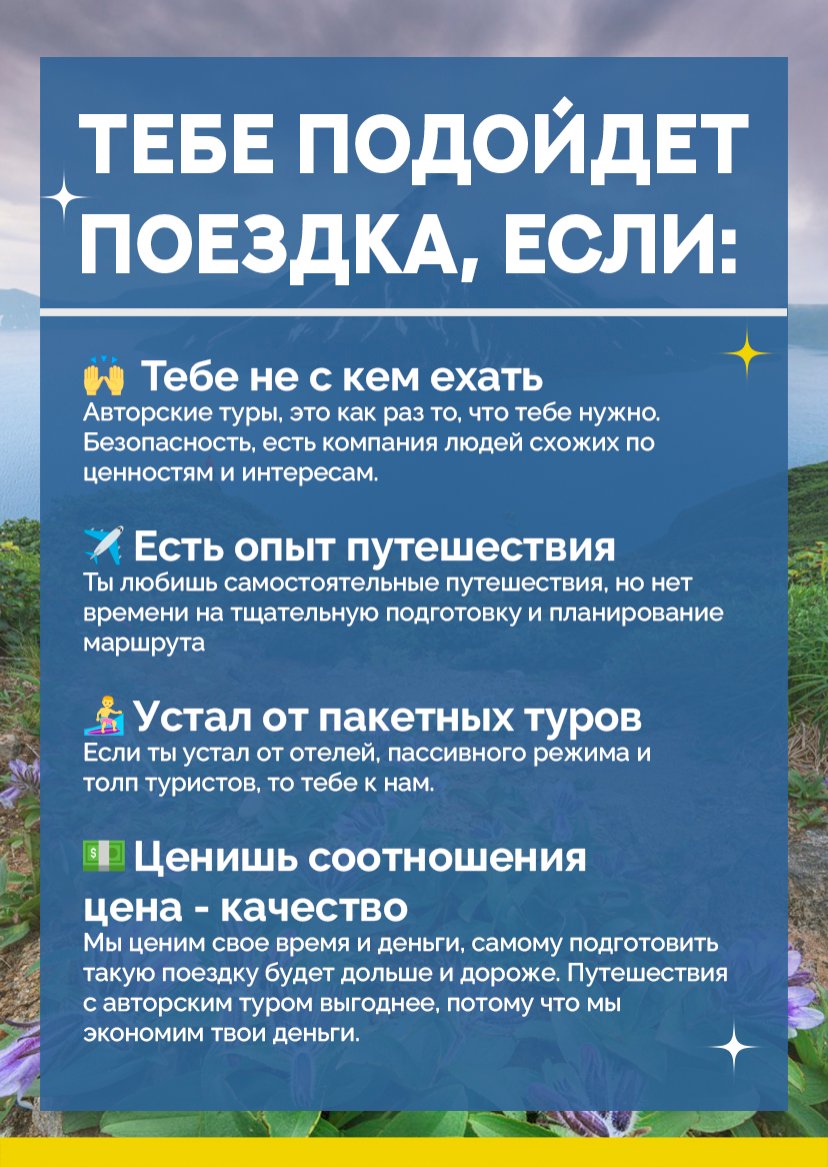 ТЕБЕ ПОДОЙДЕТ ПОЕЗДКА, ЕСЛИ:

🙌 Тебе не с кем ехать
Авторские туры, это как раз то, что тебе нужно. Безопасность, есть компания людей схожих по ценностям и интересам.

✈️ Есть опыт путешествия
Ты любишь самостоятельные путешествия, но нет времени на тщательную подготовку и планирование маршрута

🏄 Устал от пакетных туров
Если ты устал от отелей, пассивного режима и толп туристов, то тебе к нам.

💵 Ценишь соотношения цена - качество
Мы ценим свое время и деньги, самому подготовить такую поездку будет дольше и дороже. Путешествия с авторским туром выгоднее, потому что мы экономим твои деньги.